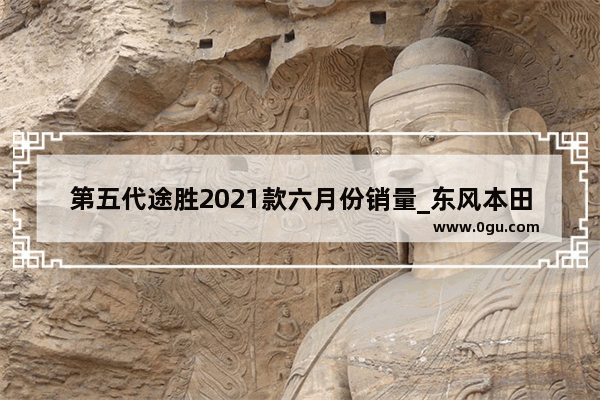 第五代途胜2021款六月份销量_东风本田

www.0gu.com